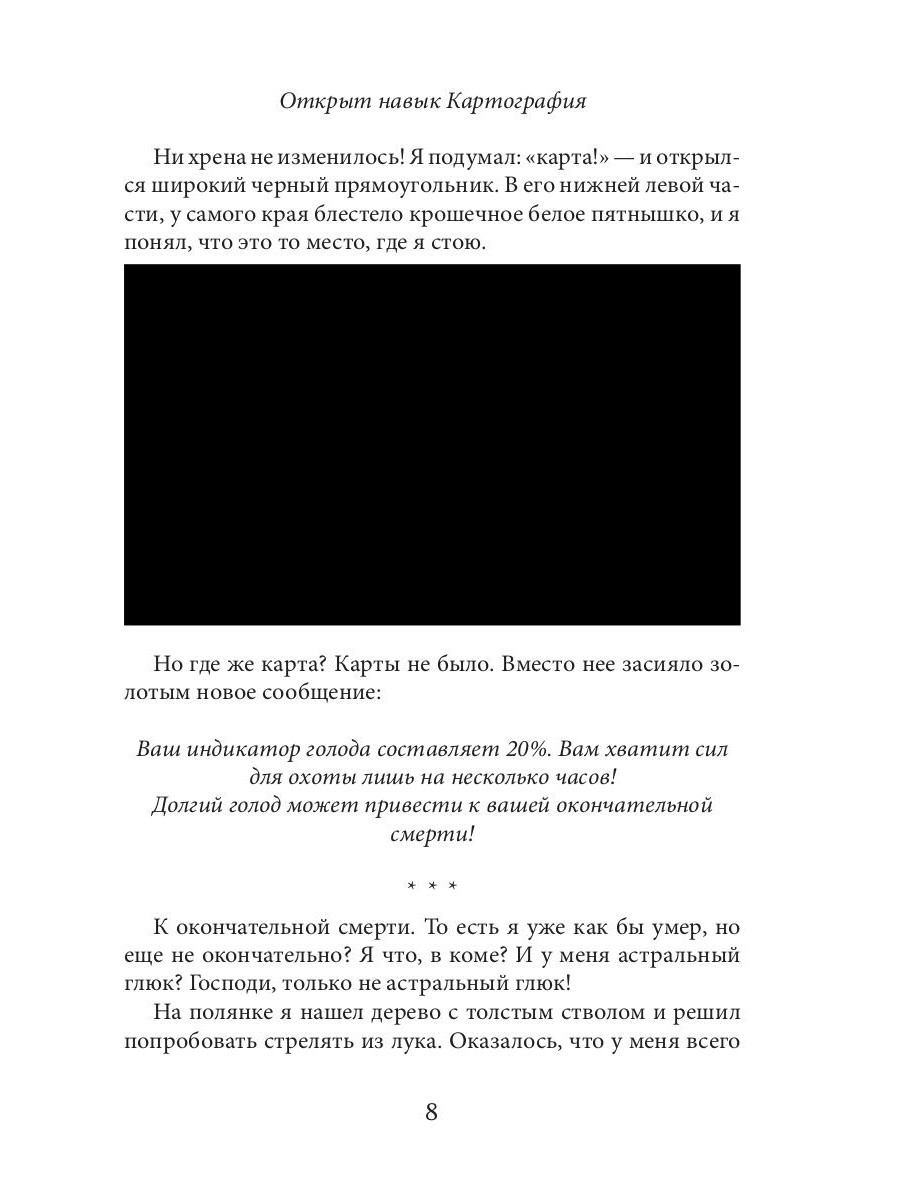 Открыт навык Картография

Ни хрена не изменилось! Я подумал: «карта!» — и открылся широкий черный прямоугольник. В его нижней левой части, у самого края блестело крошечное белое пятнышко, и я понял, что это то место, где я стою.

Но где же карта? Карты не было. Вместо нее засияло золотым новое сообщение:

Ваш индикатор голода составляет 20%. Вам хватит сил для охоты лишь на несколько часов!
Долгий голод может привести к вашей окончательной смерти!

* * *

К окончательной смерти. То есть я уже как бы умер, но еще не окончательно? Я что, в коме? И у меня астральный глюк? Господи, только не астральный глюк!

На полянке я нашел дерево с толстым стволом и решил попробовать стрелять из лука. Оказалось, что у меня всего

8